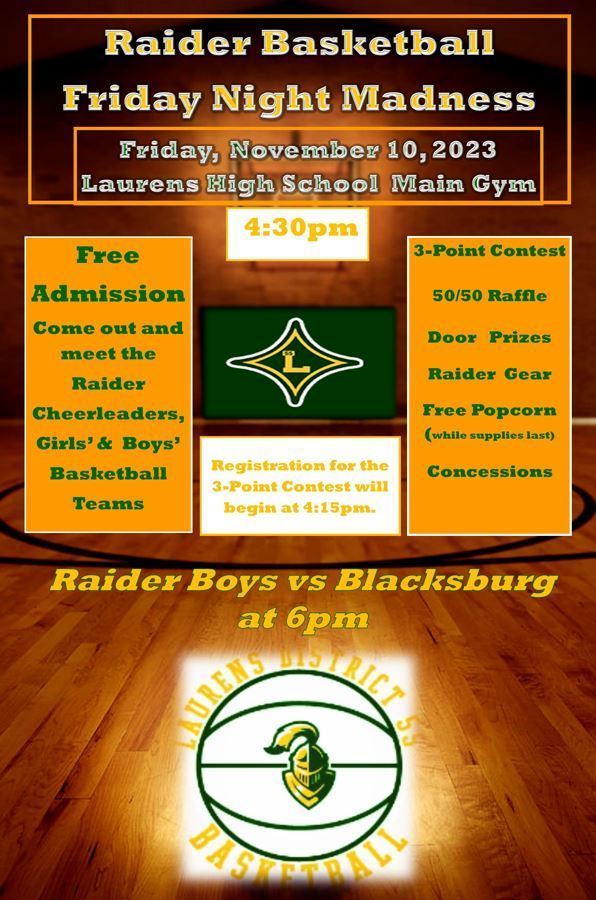 Raider Basketball
Friday Night Madness

Friday, November 10, 2023
Laurens High School Main Gym

4:30pm

Free Admission
Come out and meet the Raider Cheerleaders, Girls' & Boys' Basketball Teams

55 L

Registration for the 3-Point Contest will begin at 4:15pm.

3-Point Contest
50/50 Raffle
Door Prizes
Raider Gear
Free Popcorn
(while supplies last)
Concessions

Raider Boys vs Blacksburg at 6pm

LAURENS DISTRICT 55
BASKETBALL